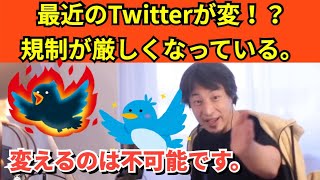 最近のTwitterが変！？
規制が厳しくなっている。

変えるのは不可能です。